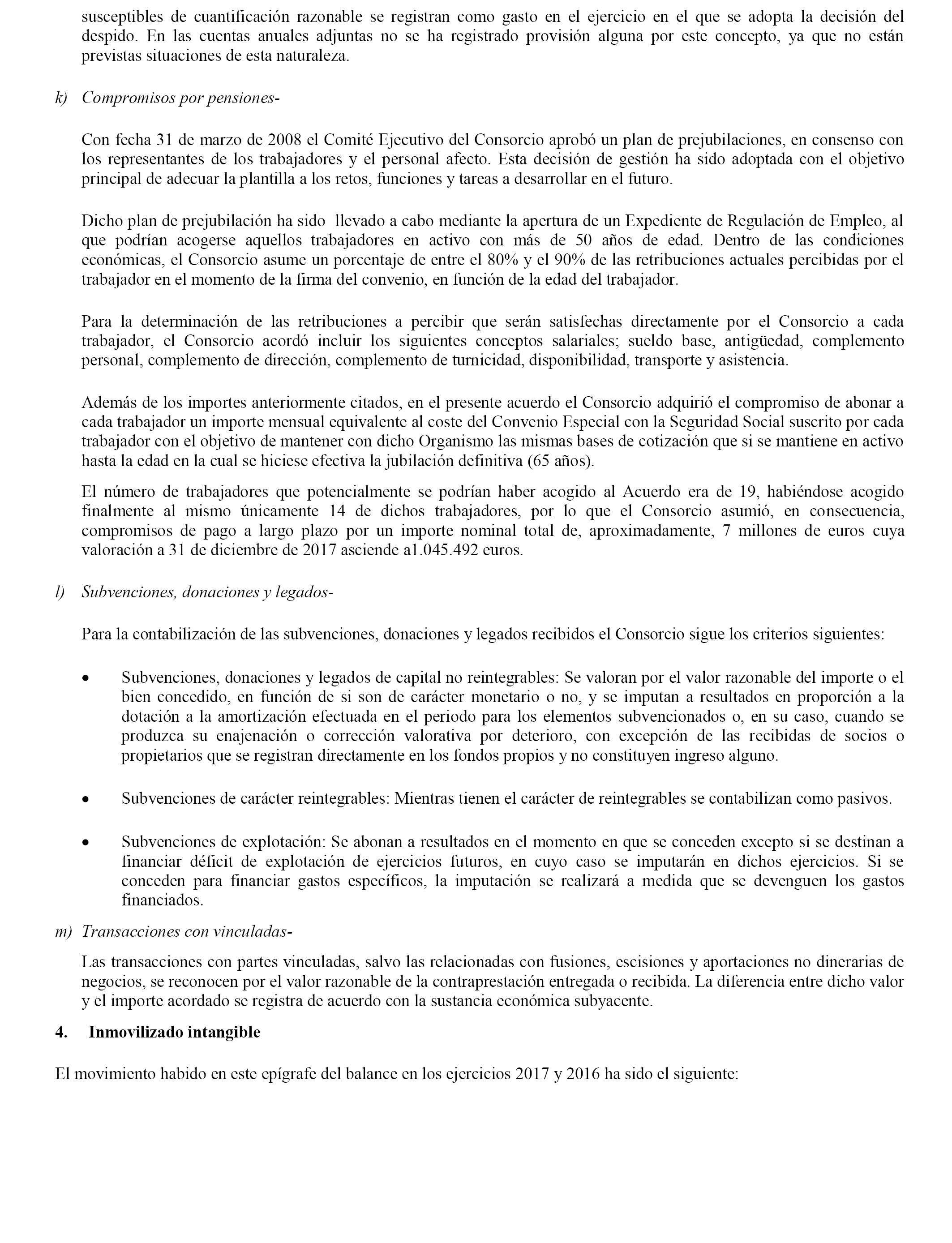 susceptibles de cuantificación razonable se registran como gasto en el ejercicio en el que se adopta la decisión del despido. En las cuentas anuales adjuntas no se ha registrado provisión alguna por este concepto, ya que no están previstas situaciones de esta naturaleza.

k) Compromisos por pensiones-

Con fecha 31 de marzo de 2008 el Comité Ejecutivo del Consorcio aprobó un plan de prejubilaciones, en consenso con los representantes de los trabajadores y el personal afecto. Esta decisión de gestión ha sido adoptada con el objetivo principal de adecuar la plantilla a los retos, funciones y tareas a desarrollar en el futuro.

Dicho plan de prejubilación ha sido llevado a cabo mediante la apertura de un Expediente de Regulación de Empleo, al que podrían acogerse aquellos trabajadores en activo con más de 50 años de edad. Dentro de las condiciones económicas, el Consorcio asume un porcentaje de entre el 80% y el 90% de las retribuciones actuales percibidas por el trabajador en el momento de la firma del convenio, en función de la edad del trabajador.

Para la determinación de las retribuciones a percibir que serán satisfechas directamente por el Consorcio a cada trabajador, el Consorcio acordó incluir los siguientes conceptos salariales; sueldo base, antigüedad, complemento personal, complemento de dirección, complemento de turnicidad, disponibilidad, transporte y asistencia.

Además de los importes anteriormente citados, en el presente acuerdo el Consorcio adquirió el compromiso de abonar a cada trabajador un importe mensual equivalente al coste del Convenio Especial con la Seguridad Social suscrito por cada trabajador con el objetivo de mantener con dicho Organismo las mismas bases de cotización que si se mantiene en activo hasta la edad en la cual se hiciese efectiva la jubilación definitiva (65 años).

El número de trabajadores que potencialmente se podrían haber acogido al Acuerdo era de 19, habiéndose acogido finalmente al mismo únicamente 14 de dichos trabajadores, por lo que el Consorcio asumió, en consecuencia, compromisos de pago a largo plazo por un importe nominal total de, aproximadamente, 7 millones de euros cuya valoración a 31 de diciembre de 2017 asciende a1.045.492 euros.

l) Subvenciones, donaciones y legados-

Para la contabilización de las subvenciones, donaciones y legados recibidos el Consorcio sigue los criterios siguientes:

• Subvenciones, donaciones y legados de capital no reintegrables: Se valoran por el valor razonable del importe o el bien concedido, en función de si son de carácter monetario o no, y se imputan a resultados en proporción a la dotación a la amortización efectuada en el periodo para los elementos subvencionados o, en su caso, cuando se produzca su enajenación o corrección valorativa por deterioro, con excepción de las recibidas de socios o propietarios que se registran directamente en los fondos propios y no constituyen ingreso alguno.

• Subvenciones de carácter reintegrables: Mientras tienen el carácter de reintegrables se contabilizan como pasivos.

• Subvenciones de explotación: Se abonan a resultados en el momento en que se conceden excepto si se destinan a financiar déficit de explotación de ejercicios futuros, en cuyo caso se imputarán en dichos ejercicios. Si se conceden para financiar gastos específicos, la imputación se realizará a medida que se devenguen los gastos financiados.

m) Transacciones con vinculadas-

Las transacciones con partes vinculadas, salvo las relacionadas con fusiones, escisiones y aportaciones no dinerarias de negocios, se reconocen por el valor razonable de la contraprestación entregada o recibida. La diferencia entre dicho valor y el importe acordado se registra de acuerdo con la sustancia económica subyacente.

4. Inmovilizado intangible

El movimiento habido en este epígrafe del balance en los ejercicios 2017 y 2016 ha sido el siguiente: